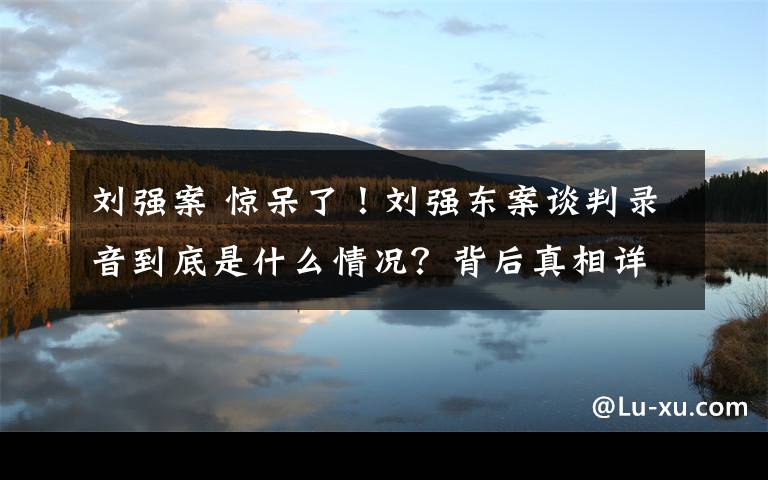 刘强案 惊呆了！刘强东案谈判录音到底是什么情况？背后真相详

@Lu-xu.com